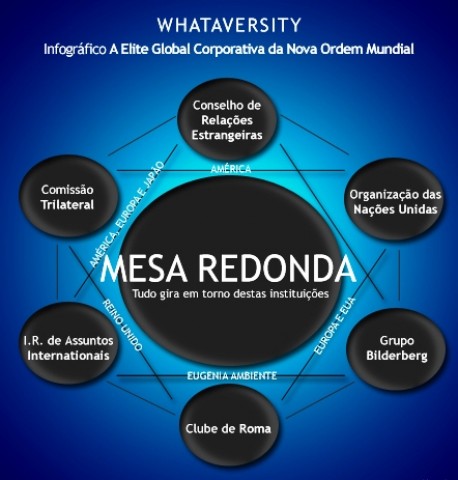 WHATAVERSITY
Infográfico A Elite Global Corporativa da Nova Ordem Mundial

Conselho de Relações Estrangeiras

AMÉRICA

Comissão Trilateral

AMÉRICA, EUROPA E JAPÃO

Organização das Nações Unidas

MESA REDONDA
Tudo gira em torno destas instituições

REINO UNIDO

EUROPA E EUA

I.R. de Assuntos Internationais

Grupo Bilderberg

EUGENIA AMBIENTE

Clube de Roma